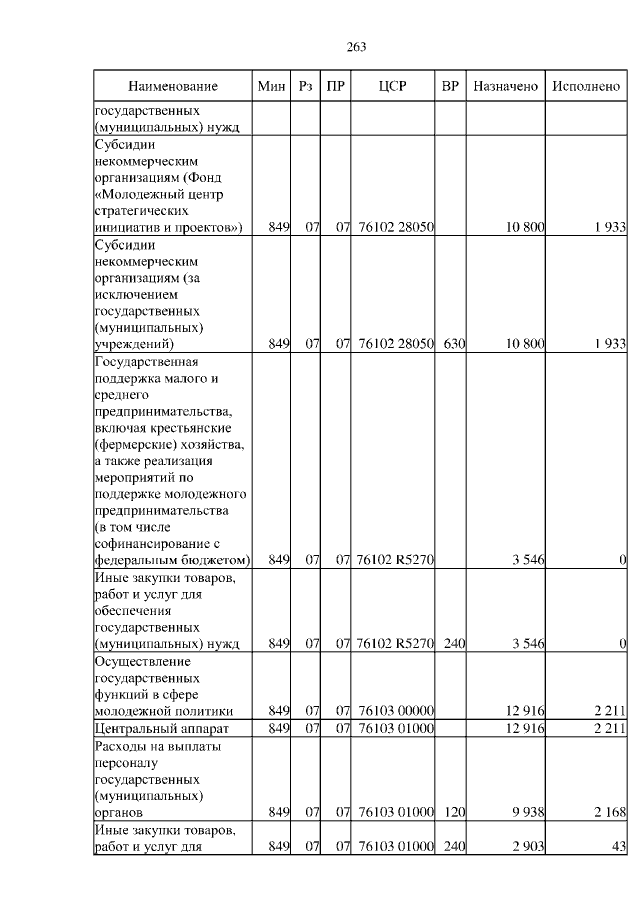 263

| Наименование | Мин | Рз | ПР | ЦСР | ВР | Назначено | Исполнено |
|---|---|---|---|---|---|---|---|
| государственных (муниципальных) нужд | | | | | | | |
| Субсидии некоммерческим организациям (Фонд «Молодежный центр стратегических инициатив и проектов») | 849 | 07 | 07 | 76102 28050 | | 10 800 | 1 933 |
| Субсидии некоммерческим организациям (за исключением государственных (муниципальных) учреждений) | 849 | 07 | 07 | 76102 28050 | 630 | 10 800 | 1 933 |
| Государственная поддержка малого и среднего предпринимательства, включая крестьянские (фермерские) хозяйства, а также реализация мероприятий по поддержке молодежного предпринимательства (в том числе софинансирование с федеральным бюджетом) | 849 | 07 | 07 | 76102 R5270 | | 3 546 | 0 |
| Иные закупки товаров, работ и услуг для обеспечения государственных (муниципальных) нужд | 849 | 07 | 07 | 76102 R5270 | 240 | 3 546 | 0 |
| Осуществление государственных функций в сфере молодежной политики | 849 | 07 | 07 | 76103 00000 | | 12 916 | 2 211 |
| Центральный аппарат | 849 | 07 | 07 | 76103 01000 | | 12 916 | 2 211 |
| Расходы на выплаты персоналу государственных (муниципальных) органов | 849 | 07 | 07 | 76103 01000 | 120 | 9 938 | 2 168 |
| Иные закупки товаров, работ и услуг для | 849 | 07 | 07 | 76103 01000 | 240 | 2 903 | 43 |